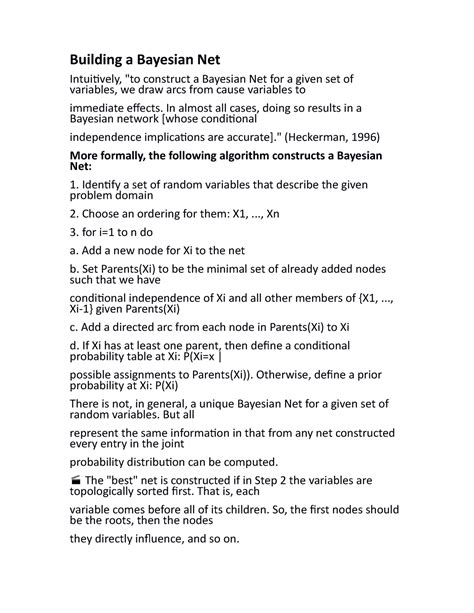 Building a Bayesian Net

Intuitively, "to construct a Bayesian Net for a given set of variables, we draw arcs from cause variables to

immediate effects. In almost all cases, doing so results in a Bayesian network [whose conditional

independence implications are accurate]." (Heckerman, 1996)

More formally, the following algorithm constructs a Bayesian Net:

1. Identify a set of random variables that describe the given problem domain

2. Choose an ordering for them: X1, ..., Xn

3. for i=1 to n do

a. Add a new node for Xi to the net

b. Set Parents(Xi) to be the minimal set of already added nodes such that we have

conditional independence of Xi and all other members of {X1, ..., Xi-1} given Parents(Xi)

c. Add a directed arc from each node in Parents(Xi) to Xi

d. If Xi has at least one parent, then define a conditional probability table at Xi: P(Xi=x |

possible assignments to Parents(Xi)). Otherwise, define a prior probability at Xi: P(Xi)

There is not, in general, a unique Bayesian Net for a given set of random variables. But all

represent the same information in that from any net constructed every entry in the joint

probability distribution can be computed.

The "best" net is constructed if in Step 2 the variables are topologically sorted first. That is, each

variable comes before all of its children. So, the first nodes should be the roots, then the nodes

they directly influence, and so on.